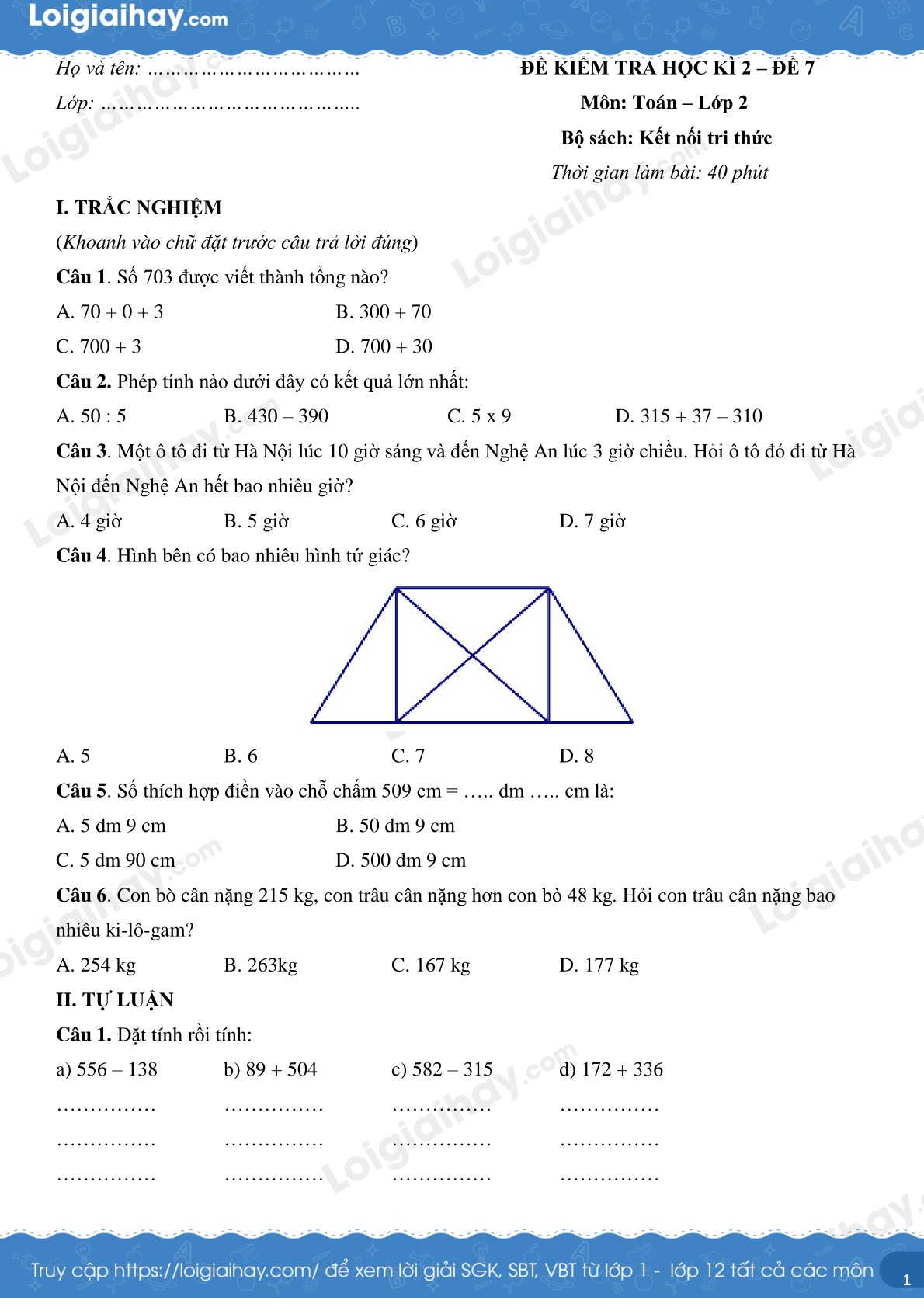 Loigiaihay.com

Họ và tên: ____

Lớp: ____

ĐỀ KIỂM TRA HỌC KÌ 2 – ĐỀ 7

Môn: Toán – Lớp 2

Bộ sách: Kết nối tri thức

Thời gian làm bài: 40 phút

I. TRẮC NGHIỆM

(Khoanh vào chữ đặt trước câu trả lời đúng)

Câu 1. Số 703 được viết thành tổng nào?

A. 70 + 0 + 3 B. 300 + 70

C. 700 + 3 D. 700 + 30

Câu 2. Phép tính nào dưới đây có kết quả lớn nhất:

A. 50 : 5 B. 430 – 390 C. 5 x 9 D. 315 + 37 – 310

Câu 3. Một ô tô đi từ Hà Nội lúc 10 giờ sáng và đến Nghệ An lúc 3 giờ chiều. Hỏi ô tô đó đi từ Hà Nội đến Nghệ An hết bao nhiêu giờ?

A. 4 giờ B. 5 giờ C. 6 giờ D. 7 giờ

Câu 4. Hình bên có bao nhiêu hình tứ giác?

A. 5 B. 6 C. 7 D. 8

Câu 5. Số thích hợp điền vào chỗ chấm 509 cm = ….. dm ….. cm là:

A. 5 dm 9 cm B. 50 dm 9 cm

C. 5 dm 90 cm D. 500 dm 9 cm

Câu 6. Con bò cân nặng 215 kg, con trâu cân nặng hơn con bò 48 kg. Hỏi con trâu cân nặng bao nhiêu ki-lô-gam?

A. 254 kg B. 263kg C. 167 kg D. 177 kg

II. TỰ LUẬN

Câu 1. Đặt tính rồi tính:

a) 556 – 138 b) 89 + 504 c) 582 – 315 d) 172 + 336

____ ____ ____ ____

____ ____ ____ ____

____ ____ ____ ____

Truy cập https://loigiaihay.com/ để xem lời giải SGK, SBT, VBT từ lớp 1 - lớp 12 tất cả các môn 1

Loigiaihay.com